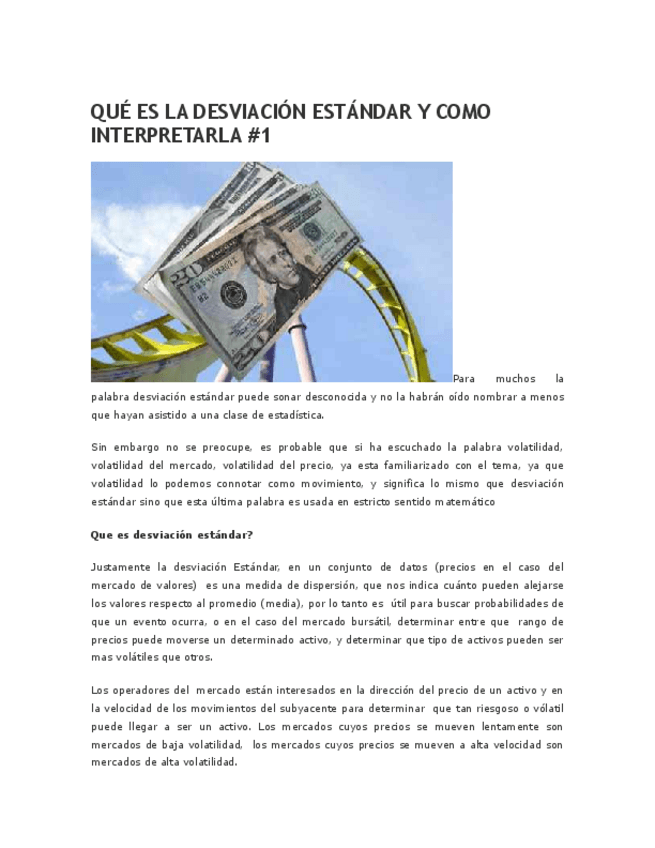 QUÉ ES LA DESVIACIÓN ESTÁNDAR Y COMO INTERPRETARLA #1

Para muchos la palabra desviación estándar puede sonar desconocida y no la habrán oído nombrar a menos que hayan asistido a una clase de estadística.

Sin embargo no se preocupe, es probable que si ha escuchado la palabra volatilidad, volatilidad del mercado, volatilidad del precio, ya esta familiarizado con el tema, ya que volatilidad lo podemos connotar como movimiento, y significa lo mismo que desviación estándar sino que esta última palabra es usada en estricto sentido matemático

Que es desviación estándar?

Justamente la desviación Estándar, en un conjunto de datos (precios en el caso del mercado de valores) es una medida de dispersión, que nos indica cuánto pueden alejarse los valores respecto al promedio (media), por lo tanto es útil para buscar probabilidades de que un evento ocurra, o en el caso del mercado bursátil, determinar entre que rango de precios puede moverse un determinado activo, y determinar que tipo de activos pueden ser mas volátiles que otros.

Los operadores del mercado están interesados en la dirección del precio de un activo y en la velocidad de los movimientos del subyacente para determinar que tan riesgoso o vólatil puede llegar a ser un activo. Los mercados cuyos precios se mueven lentamente son mercados de baja volatilidad, los mercados cuyos precios se mueven a alta velocidad son mercados de alta volatilidad.